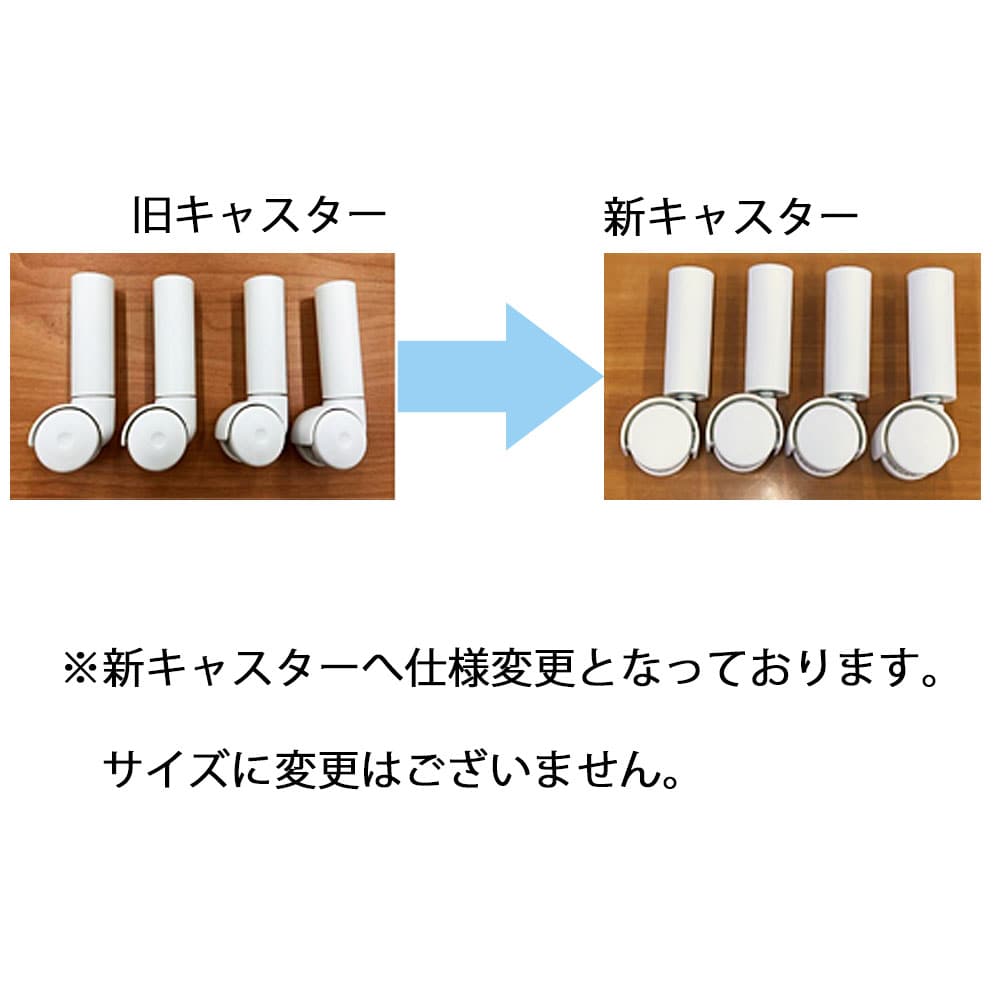 旧キャスター

新キャスター

※新キャスターへ仕様変更となっております。

サイズに変更はございません。